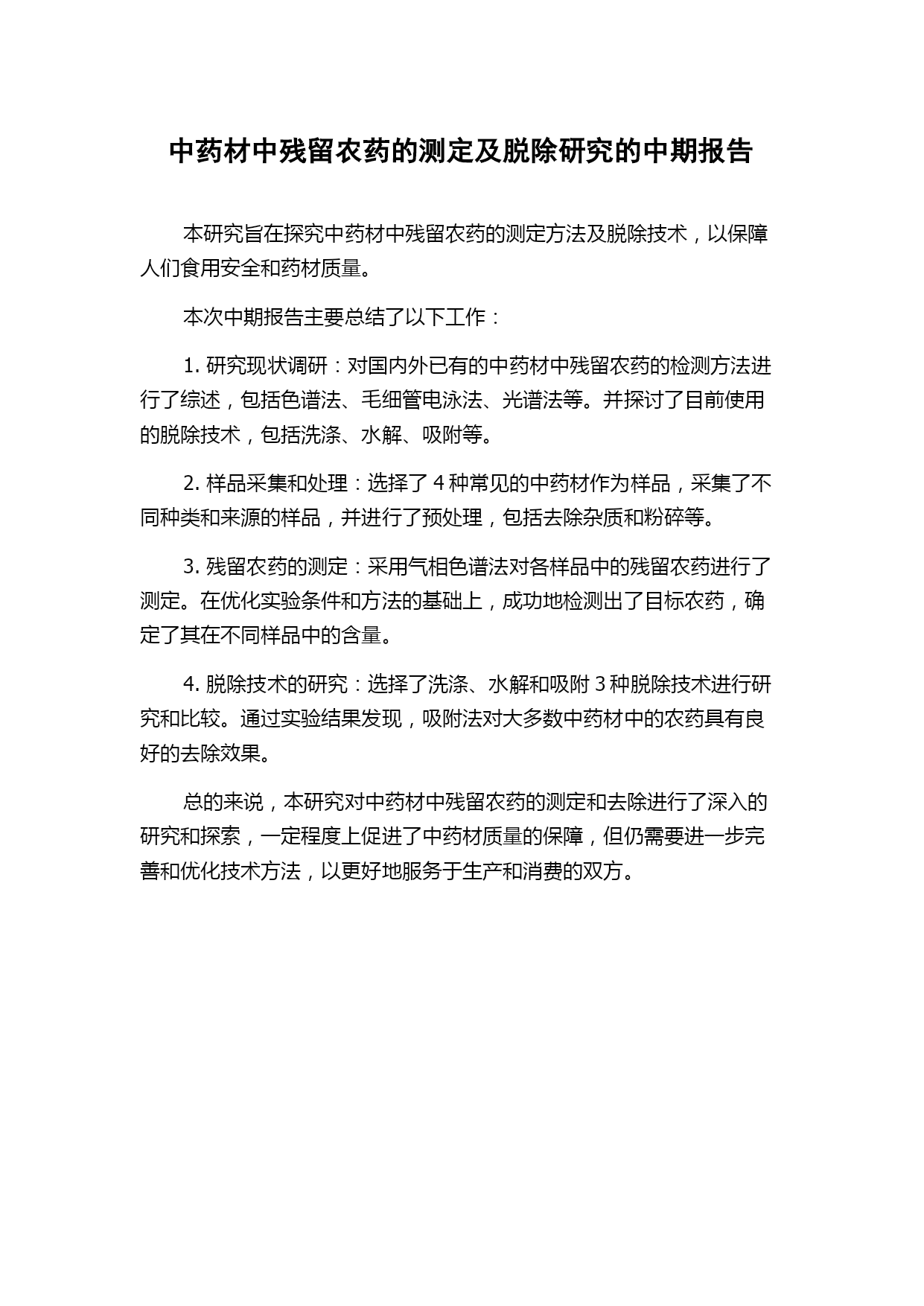 中药材中残留农药的测定及脱除研究的中期报告

本研究旨在探究中药材中残留农药的测定方法及脱除技术，以保障人们食用安全和药材质量。

本次中期报告主要总结了以下工作：

1. 研究现状调研：对国内外已有的中药材中残留农药的检测方法进行了综述，包括色谱法、毛细管电泳法、光谱法等。并探讨了目前使用的脱除技术，包括洗涤、水解、吸附等。

2. 样品采集和处理：选择了 4 种常见的中药材作为样品，采集了不同种类和来源的样品，并进行了预处理，包括去除杂质和粉碎等。

3. 残留农药的测定：采用气相色谱法对各样品中的残留农药进行了测定。在优化实验条件和方法的基础上，成功地检测出了目标农药，确定了其在不同样品中的含量。

4. 脱除技术的研究：选择了洗涤、水解和吸附 3 种脱除技术进行研究和比较。通过实验结果发现，吸附法对大多数中药材中的农药具有良好的去除效果。

总的来说，本研究对中药材中残留农药的测定和去除进行了深入的研究和探索，一定程度上促进了中药材质量的保障，但仍需要进一步完善和优化技术方法，以更好地服务于生产和消费的双方。